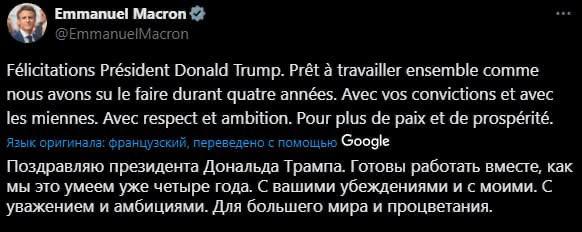 Emmanuel Macron
@EmmanuelMacron

Félicitations Président Donald Trump. Prêt à travailler ensemble comme nous avons su le faire durant quatre années. Avec vos convictions et avec les miennes. Avec respect et ambition. Pour plus de paix et de prospérité.

Язык оригинала: французский, переведено с помощью Google

Поздравляю президента Дональда Трампа. Готовы работать вместе, как мы это умеем уже четыре года. С вашими убеждениями и с моими. С уважением и амбициями. Для большего мира и процветания.